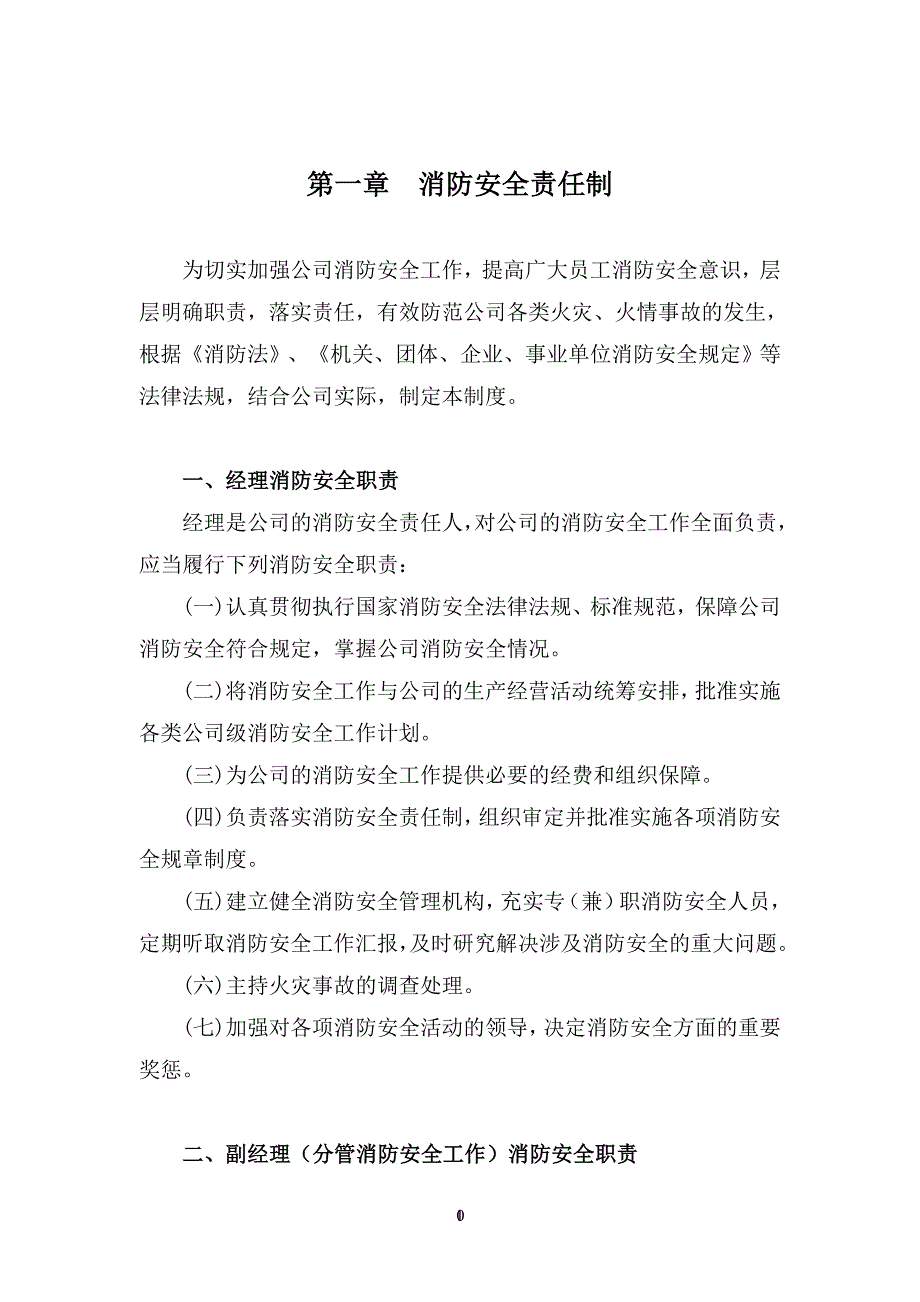 第一章　消防安全责任制

为切实加强公司消防安全工作，提高广大员工消防安全意识，层层明确职责，落实责任，有效防范公司各类火灾、火情事故的发生，根据《消防法》、《机关、团体、企业、事业单位消防安全规定》等法律法规，结合公司实际，制定本制度。

一、经理消防安全职责

经理是公司的消防安全责任人，对公司的消防安全工作全面负责，应当履行下列消防安全职责：

(一)认真贯彻执行国家消防安全法律法规、标准规范，保障公司消防安全符合规定，掌握公司消防安全情况。

(二)将消防安全工作与公司的生产经营活动统筹安排，批准实施各类公司级消防安全工作计划。

(三)为公司的消防安全工作提供必要的经费和组织保障。

(四)负责落实消防安全责任制，组织审定并批准实施各项消防安全规章制度。

(五)建立健全消防安全管理机构，充实专（兼）职消防安全人员，定期听取消防安全工作汇报，及时研究解决涉及消防安全的重大问题。

(六)主持火灾事故的调查处理。

(七)加强对各项消防安全活动的领导，决定消防安全方面的重要奖惩。

二、副经理（分管消防安全工作）消防安全职责

0